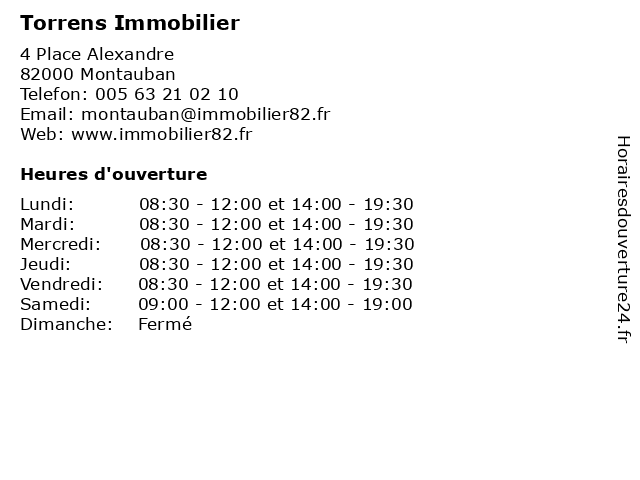 Torrens Immobilier

4 Place Alexandre
82000 Montauban
Telefon: 005 63 21 02 10
Email: montauban@immobilier82.fr
Web: www.immobilier82.fr

Heures d'ouverture

| | |
|---|---|
| Lundi: | 08:30 - 12:00 et 14:00 - 19:30 |
| Mardi: | 08:30 - 12:00 et 14:00 - 19:30 |
| Mercredi: | 08:30 - 12:00 et 14:00 - 19:30 |
| Jeudi: | 08:30 - 12:00 et 14:00 - 19:30 |
| Vendredi: | 08:30 - 12:00 et 14:00 - 19:30 |
| Samedi: | 09:00 - 12:00 et 14:00 - 19:00 |
| Dimanche: | Fermé |

Horairesdouverture24.fr